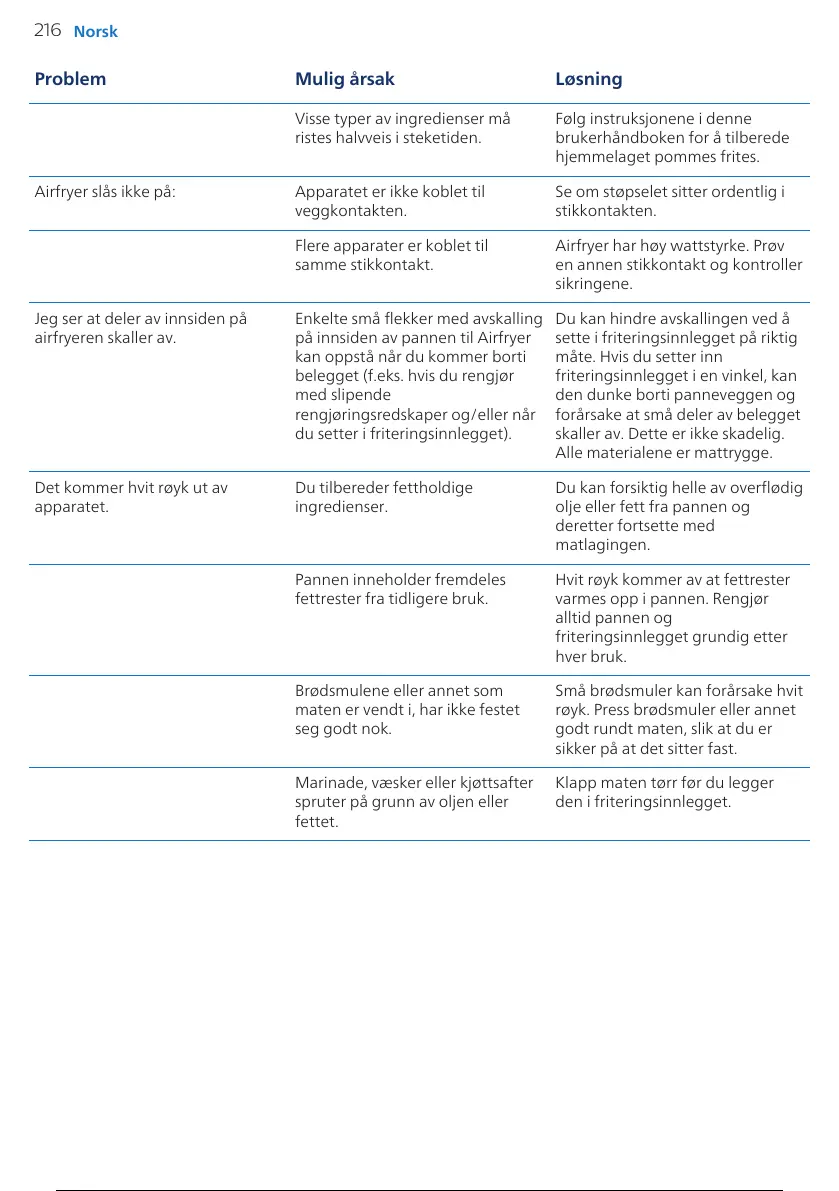 216 Norsk

| Problem | Mulig årsak | Løsning |
|---|---|---|
| | Visse typer av ingredienser må ristes halvveis i steketiden. | Følg instruksjonene i denne brukerhåndboken for å tilberede hjemmelaget pommes frites. |
| Airfryer slås ikke på: | Apparatet er ikke koblet til veggkontakten. | Se om støpselet sitter ordentlig i stikkontakten. |
| | Flere apparater er koblet til samme stikkontakt. | Airfryer har høy wattstyrke. Prøv en annen stikkontakt og kontroller sikringene. |
| Jeg ser at deler av innsiden på airfryeren skaller av. | Enkelte små flekker med avskalling på innsiden av pannen til Airfryer kan oppstå når du kommer borti belegget (f.eks. hvis du rengjør med slipende rengjøringsredskaper og/eller når du setter i friteringsinnlegget). | Du kan hindre avskallingen ved å sette i friteringsinnlegget på riktig måte. Hvis du setter inn friteringsinnlegget i en vinkel, kan den dunke borti panneveggen og forårsake at små deler av belegget skaller av. Dette er ikke skadelig. Alle materialene er mattrygge. |
| Det kommer hvit røyk ut av apparatet. | Du tilbereder fettholdige ingredienser. | Du kan forsiktig helle av overflødig olje eller fett fra pannen og deretter fortsette med matlagingen. |
| | Pannen inneholder fremdeles fettrester fra tidligere bruk. | Hvit røyk kommer av at fettrester varmes opp i pannen. Rengjør alltid pannen og friteringsinnlegget grundig etter hver bruk. |
| | Brødsmulene eller annet som maten er vendt i, har ikke festet seg godt nok. | Små brødsmuler kan forårsake hvit røyk. Press brødsmuler eller annet godt rundt maten, slik at du er sikker på at det sitter fast. |
| | Marinade, væsker eller kjøttsafter spruter på grunn av oljen eller fettet. | Klapp maten tørr før du legger den i friteringsinnlegget. |